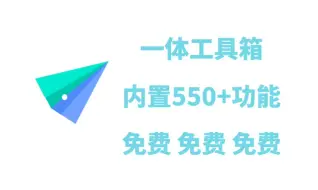 一体工具箱

内置550+功能

免费 免费 免费